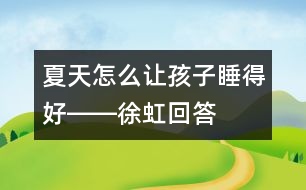 夏天怎么让孩子睡得好——徐虹回答